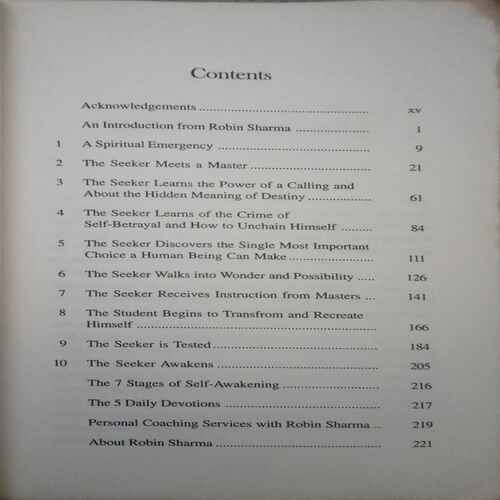 Contents

Acknowledgements xv

An Introduction from Robin Sharma 1

1 A Spiritual Emergency 9

2 The Seeker Meets a Master 21

3 The Seeker Learns the Power of a Calling and About the Hidden Meaning of Destiny 61

4 The Seeker Learns of the Crime of Self-Betrayal and How to Unchain Himself 84

5 The Seeker Discovers the Single Most Important Choice a Human Being Can Make 111

6 The Seeker Walks into Wonder and Possibility 126

7 The Seeker Receives Instruction from Masters 141

8 The Student Begins to Transfrom and Recreate Himself 166

9 The Seeker is Tested 184

10 The Seeker Awakens 205

The 7 Stages of Self-Awakening 216

The 5 Daily Devotions 217

Personal Coaching Services with Robin Sharma 219

About Robin Sharma 221